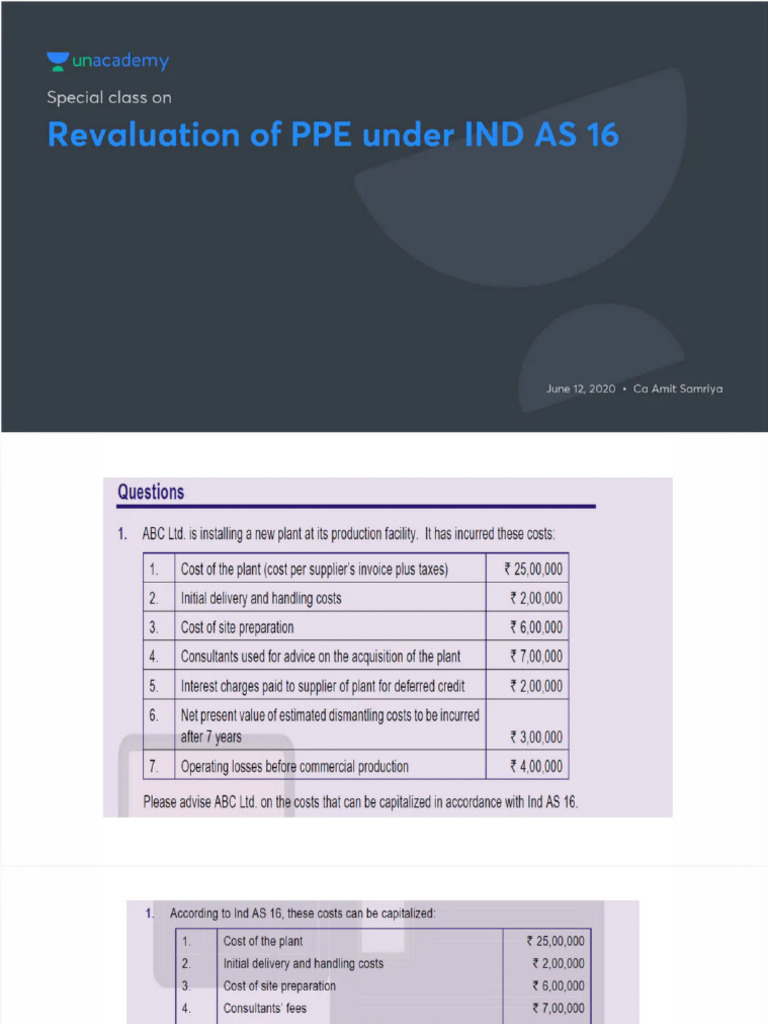 unacademy

Special class on

Revaluation of PPE under IND AS 16

June 12, 2020 • Ca Amit Samriya

Questions

1. ABC Ltd. is installing a new plant at its production facility. It has incurred these costs:

| 1. | Cost of the plant (cost per supplier's invoice plus taxes) | ₹ 25,00,000 |
|---|---|---|
| 2. | Initial delivery and handling costs | ₹ 2,00,000 |
| 3. | Cost of site preparation | ₹ 6,00,000 |
| 4. | Consultants used for advice on the acquisition of the plant | ₹ 7,00,000 |
| 5. | Interest charges paid to supplier of plant for deferred credit | ₹ 2,00,000 |
| 6. | Net present value of estimated dismantling costs to be incurred after 7 years | ₹ 3,00,000 |
| 7. | Operating losses before commercial production | ₹ 4,00,000 |

Please advise ABC Ltd. on the costs that can be capitalized in accordance with Ind AS 16.

1. According to Ind AS 16, these costs can be capitalized:

| 1. | Cost of the plant | ₹ 25,00,000 |
|---|---|---|
| 2. | Initial delivery and handling costs | ₹ 2,00,000 |
| 3. | Cost of site preparation | ₹ 6,00,000 |
| 4. | Consultants' fees | ₹ 7,00,000 |